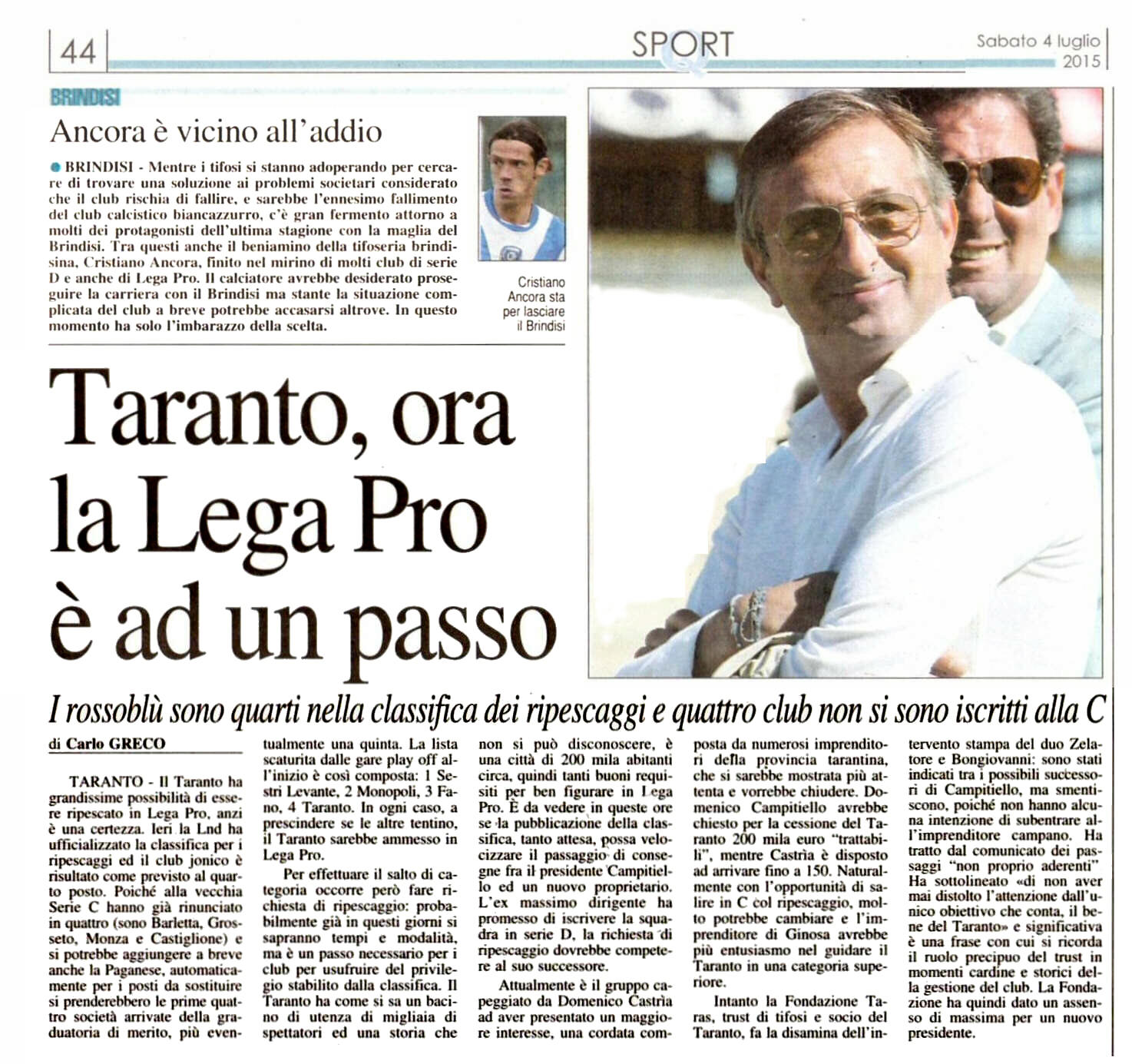 44

SPORT

Sabato 4 luglio 2015

BRINDISI

Ancora è vicino all'addio

BRINDISI - Mentre i tifosi si stanno adoperando per cercare di trovare una soluzione ai problemi societari considerato che il club rischia di fallire, e sarebbe l'ennesimo fallimento del club calcistico biancazzurro, c'è gran fermento attorno a molti dei protagonisti dell'ultima stagione con la maglia del Brindisi. Tra questi anche il beniamino della tifoseria brindisina, Cristiano Ancora, finito nel mirino di molti club di serie D e anche di Lega Pro. Il calciatore avrebbe desiderato proseguire la carriera con il Brindisi ma stante la situazione complicata del club a breve potrebbe accasarsi altrove. In questo momento ha solo l'imbarazzo della scelta.

Cristiano Ancora sta per lasciare il Brindisi

Taranto, ora la Lega Pro è ad un passo

I rossoblù sono quarti nella classifica dei ripescaggi e quattro club non si sono iscritti alla C

di Carlo GRECO

TARANTO - Il Taranto ha grandissime possibilità di essere ripescato in Lega Pro, anzi è una certezza. Ieri la Lnd ha ufficializzato la classifica per i ripescaggi ed il club jonico è risultato come previsto al quarto posto. Poiché alla vecchia Serie C hanno già rinunciato in quattro (sono Barletta, Grosseto, Monza e Castiglione) e si potrebbe aggiungere a breve anche la Paganese, automaticamente per i posti da sostituire si prenderebbero le prime quattro società arrivate della graduatoria di merito, più eventualmente una quinta. La lista scaturita dalle gare play off all'inizio è così composta: 1 Sestri Levante, 2 Monopoli, 3 Fano, 4 Taranto. In ogni caso, a prescindere se le altre tentino, il Taranto sarebbe ammesso in Lega Pro.

Per effettuare il salto di categoria occorre però fare richiesta di ripescaggio: probabilmente già in questi giorni si sapranno tempi e modalità, ma è un passo necessario per i club per usufruire del privilegio stabilito dalla classifica. Il Taranto ha come si sa un bacino di utenza di migliaia di spettatori ed una storia che non si può disconoscere, è una città di 200 mila abitanti circa, quindi tanti buoni requisiti per ben figurare in Lega Pro. È da vedere in queste ore se la pubblicazione della classifica, tanto attesa, possa velocizzare il passaggio di consegne fra il presidente Campitiello ed un nuovo proprietario. L'ex massimo dirigente ha promesso di iscrivere la squadra in serie D, la richiesta di ripescaggio dovrebbe competere al suo successore.

Attualmente è il gruppo capeggiato da Domenico Castrìa ad aver presentato un maggiore interesse, una cordata composta da numerosi imprenditori della provincia tarantina, che si sarebbe mostrata più attenta e vorrebbe chiudere. Domenico Campitiello avrebbe chiesto per la cessione del Taranto 200 mila euro "trattabili", mentre Castrìa è disposto ad arrivare fino a 150. Naturalmente con l'opportunità di salire in C col ripescaggio, molto potrebbe cambiare e l'imprenditore di Ginosa avrebbe più entusiasmo nel guidare il Taranto in una categoria superiore.

Intanto la Fondazione Taras, trust di tifosi e socio del Taranto, fa la disamina dell'intervento stampa del duo Zelatore e Bongiovanni: sono stati indicati tra i possibili successori di Campitiello, ma smentiscono, poiché non hanno alcuna intenzione di subentrare all'imprenditore campano. Ha tratto dal comunicato dei passaggi "non proprio aderenti" Ha sottolineato «di non aver mai distolto l'attenzione dall'unico obiettivo che conta, il bene del Taranto» e significativa è una frase con cui si ricorda il ruolo precipuo del trust in momenti cardine e storici della gestione del club. La Fondazione ha quindi dato un assenso di massima per un nuovo presidente.